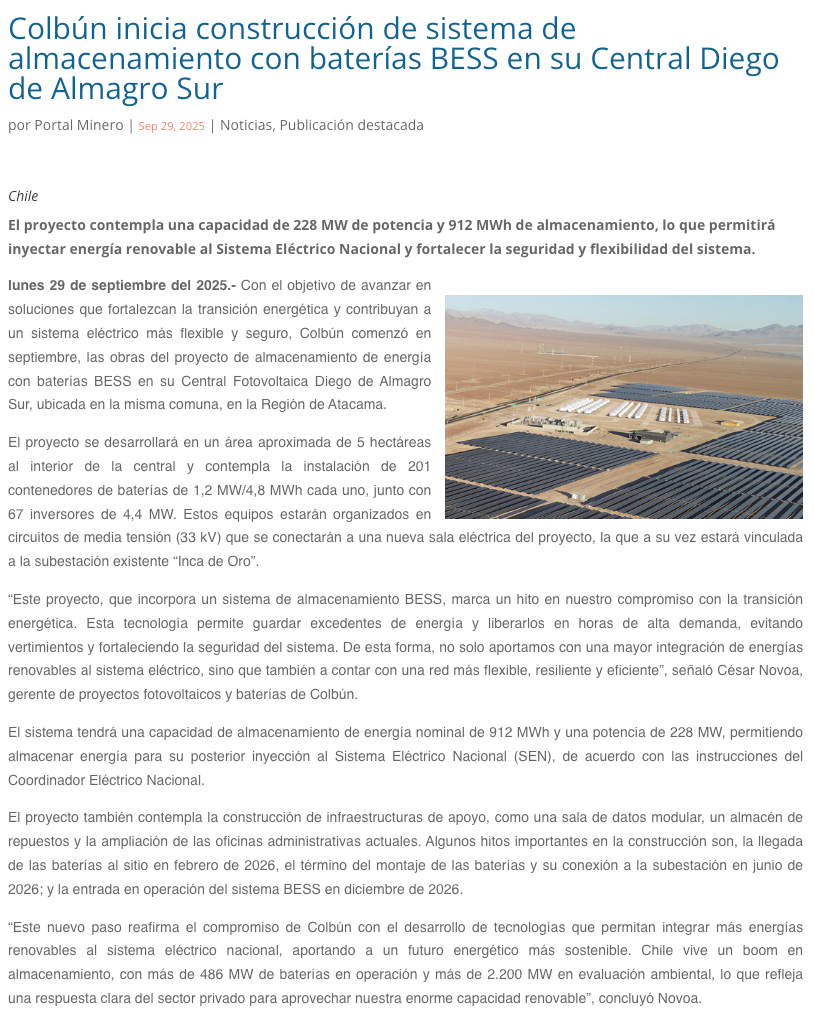 Colbún inicia construcción de sistema de almacenamiento con baterías BESS en su Central Diego de Almagro Sur

por Portal Minero | Sep 29, 2025 | Noticias, Publicación destacada

Chile

El proyecto contempla una capacidad de 228 MW de potencia y 912 MWh de almacenamiento, lo que permitirá inyectar energía renovable al Sistema Eléctrico Nacional y fortalecer la seguridad y flexibilidad del sistema.

lunes 29 de septiembre del 2025.- Con el objetivo de avanzar en soluciones que fortalezcan la transición energética y contribuyan a un sistema eléctrico más flexible y seguro, Colbún comenzó en septiembre, las obras del proyecto de almacenamiento de energía con baterías BESS en su Central Fotovoltaica Diego de Almagro Sur, ubicada en la misma comuna, en la Región de Atacama.

El proyecto se desarrollará en un área aproximada de 5 hectáreas al interior de la central y contempla la instalación de 201 contenedores de baterías de 1,2 MW/4,8 MWh cada uno, junto con 67 inversores de 4,4 MW. Estos equipos estarán organizados en circuitos de media tensión (33 kV) que se conectarán a una nueva sala eléctrica del proyecto, la que a su vez estará vinculada a la subestación existente “Inca de Oro”.

“Este proyecto, que incorpora un sistema de almacenamiento BESS, marca un hito en nuestro compromiso con la transición energética. Esta tecnología permite guardar excedentes de energía y liberarlos en horas de alta demanda, evitando vertimientos y fortaleciendo la seguridad del sistema. De esta forma, no solo aportamos con una mayor integración de energías renovables al sistema eléctrico, sino que también a contar con una red más flexible, resiliente y eficiente”, señaló César Novoa, gerente de proyectos fotovoltaicos y baterías de Colbún.

El sistema tendrá una capacidad de almacenamiento de energía nominal de 912 MWh y una potencia de 228 MW, permitiendo almacenar energía para su posterior inyección al Sistema Eléctrico Nacional (SEN), de acuerdo con las instrucciones del Coordinador Eléctrico Nacional.

El proyecto también contempla la construcción de infraestructuras de apoyo, como una sala de datos modular, un almacén de repuestos y la ampliación de las oficinas administrativas actuales. Algunos hitos importantes en la construcción son, la llegada de las baterías al sitio en febrero de 2026, el término del montaje de las baterías y su conexión a la subestación en junio de 2026; y la entrada en operación del sistema BESS en diciembre de 2026.

“Este nuevo paso reafirma el compromiso de Colbún con el desarrollo de tecnologías que permitan integrar más energías renovables al sistema eléctrico nacional, aportando a un futuro energético más sostenible. Chile vive un boom en almacenamiento, con más de 486 MW de baterías en operación y más de 2.200 MW en evaluación ambiental, lo que refleja una respuesta clara del sector privado para aprovechar nuestra enorme capacidad renovable”, concluyó Novoa.